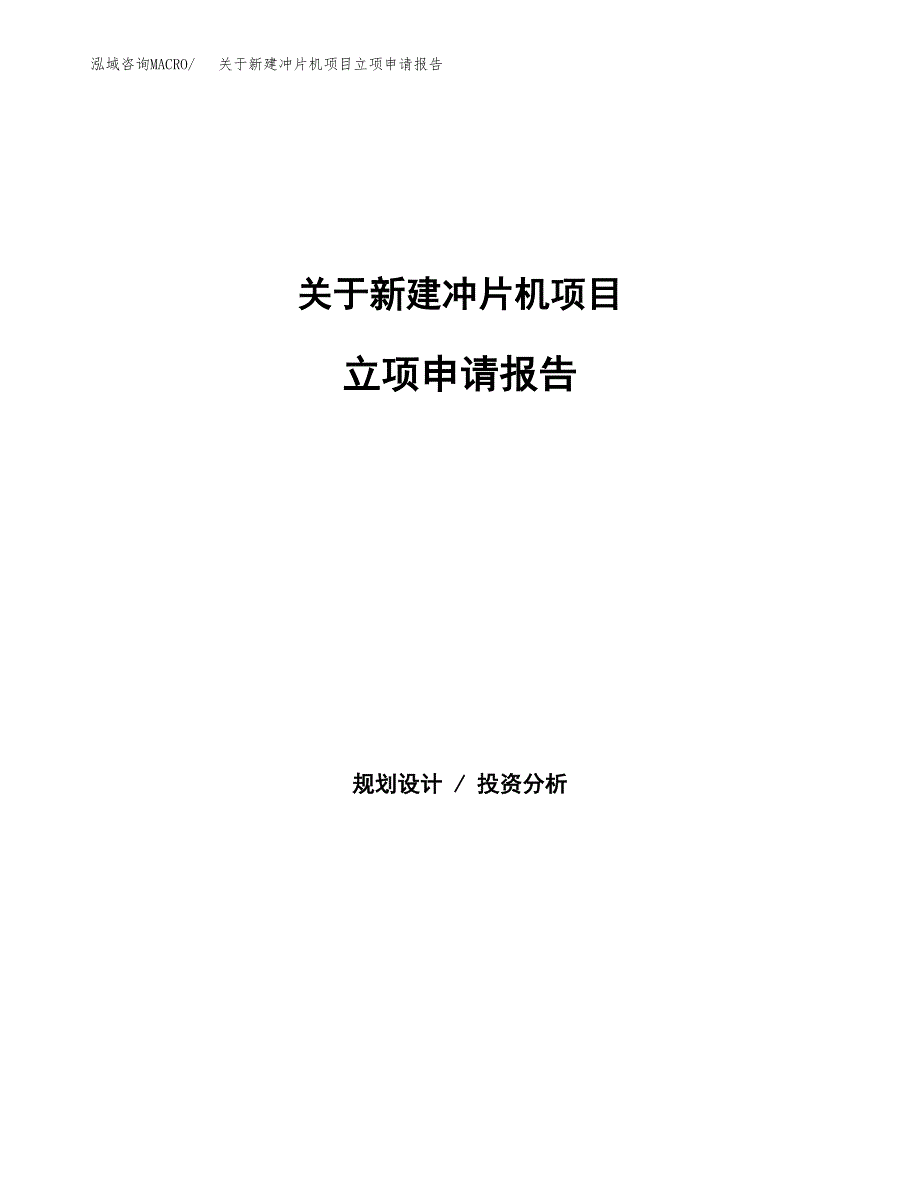 泓域咨询MACRO/ 关于新建冲片机项目立项申请报告

关于新建冲片机项目

立项申请报告

规划设计 / 投资分析